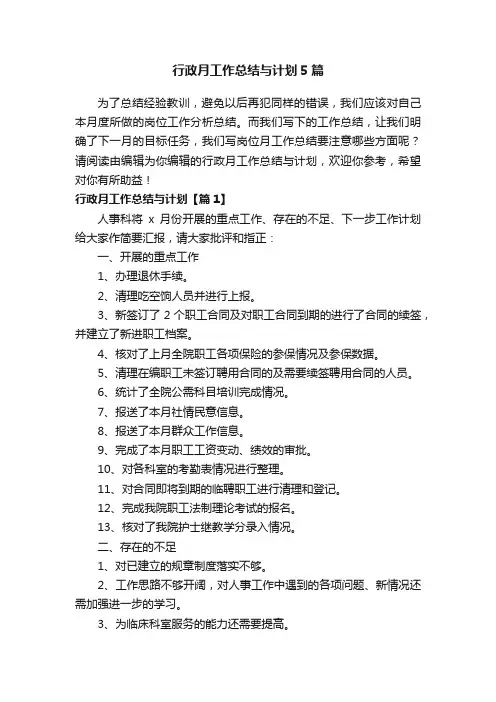 行政月工作总结与计划5篇

为了总结经验教训，避免以后再犯同样的错误，我们应该对自己本月度所做的岗位工作分析总结。而我们写下的工作总结，让我们明确了下一月的目标任务，我们写岗位月工作总结要注意哪些方面呢？请阅读由编辑为你编辑的行政月工作总结与计划，欢迎你参考，希望对你有所助益！

行政月工作总结与计划【篇1】

人事科将 x 月份开展的重点工作、存在的不足、下一步工作计划给大家作简要汇报，请大家批评和指正：

一、开展的重点工作

1、办理退休手续。

2、清理吃空饷人员并进行上报。

3、新签订了 2 个职工合同及对职工合同到期的进行了合同的续签，并建立了新进职工档案。

4、核对了上月全院职工各项保险的参保情况及参保数据。

5、清理在编职工未签订聘用合同的及需要续签聘用合同的人员。

6、统计了全院公需科目培训完成情况。

7、报送了本月社情民意信息。

8、报送了本月群众工作信息。

9、完成了本月职工工资变动、绩效的审批。

10、对各科室的考勤表情况进行整理。

11、对合同即将到期的临聘职工进行清理和登记。

12、完成我院职工法制理论考试的报名。

13、核对了我院护士继教学分录入情况。

二、存在的不足

1、对已建立的规章制度落实不够。

2、工作思路不够开阔，对人事工作中遇到的各项问题、新情况还需加强进一步的学习。

3、为临床科室服务的能力还需要提高。